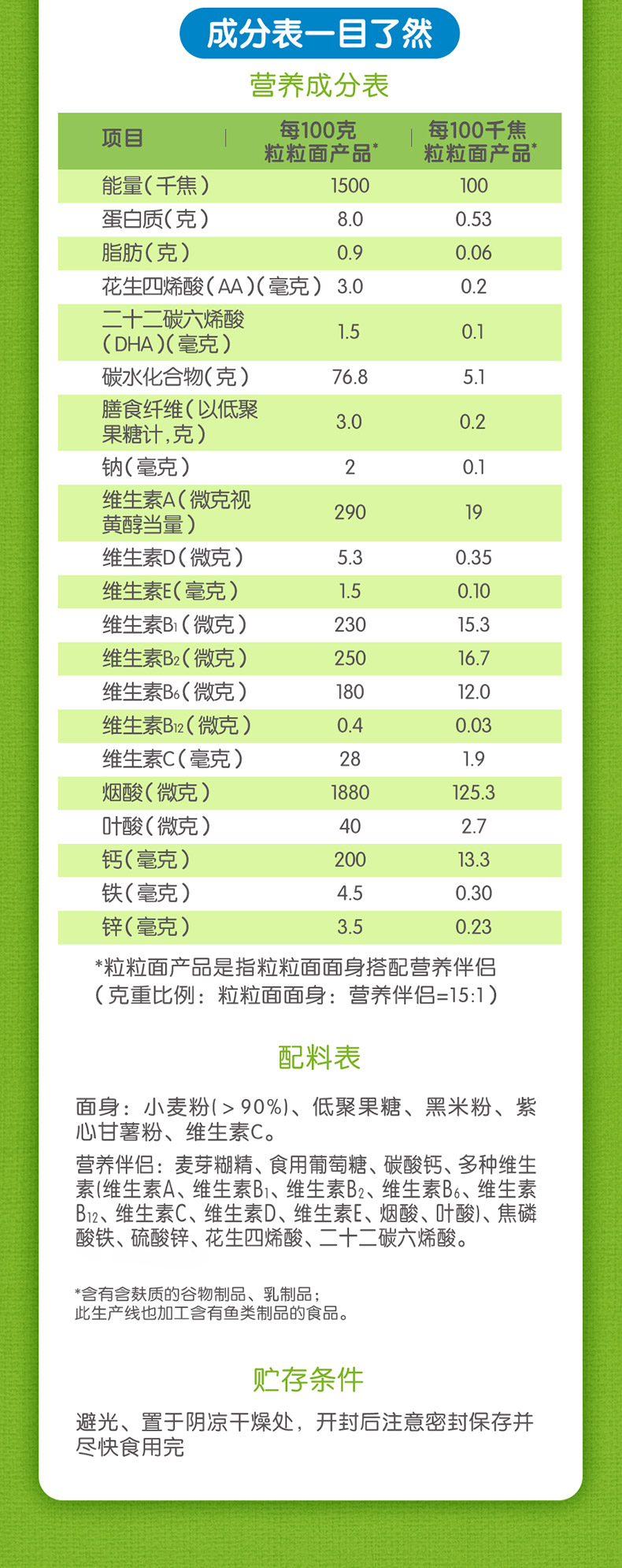 成分表一目了然

营养成分表

| 项目 | 每100克粒粒面产品* | 每100千焦粒粒面产品* |
|---|---|---|
| 能量(千焦) | 1500 | 100 |
| 蛋白质(克) | 8.0 | 0.53 |
| 脂肪(克) | 0.9 | 0.06 |
| 花生四烯酸(AA)(毫克) | 3.0 | 0.2 |
| 二十二碳六烯酸(DHA)(毫克) | 1.5 | 0.1 |
| 碳水化合物(克) | 76.8 | 5.1 |
| 膳食纤维(以低聚果糖计,克) | 3.0 | 0.2 |
| 钠(毫克) | 2 | 0.1 |
| 维生素A(微克视黄醇当量) | 290 | 19 |
| 维生素D(微克) | 5.3 | 0.35 |
| 维生素E(毫克) | 1.5 | 0.10 |
| 维生素$B_1$(微克) | 230 | 15.3 |
| 维生素$B_2$(微克) | 250 | 16.7 |
| 维生素$B_6$(微克) | 180 | 12.0 |
| 维生素$B_{12}$(微克) | 0.4 | 0.03 |
| 维生素C(毫克) | 28 | 1.9 |
| 烟酸(微克) | 1880 | 125.3 |
| 叶酸(微克) | 40 | 2.7 |
| 钙(毫克) | 200 | 13.3 |
| 铁(毫克) | 4.5 | 0.30 |
| 锌(毫克) | 3.5 | 0.23 |

*粒粒面产品是指粒粒面面身搭配营养伴侣
(克重比例:粒粒面面身:营养伴侣=15:1)

配料表

面身:小麦粉(>90%)、低聚果糖、黑米粉、紫心甘薯粉、维生素C。

营养伴侣:麦芽糊精、食用葡萄糖、碳酸钙、多种维生素(维生素A、维生素$B_1$、维生素$B_2$、维生素$B_6$、维生素$B_{12}$、维生素C、维生素D、维生素E、烟酸、叶酸)、焦磷酸铁、硫酸锌、花生四烯酸、二十二碳六烯酸。

*含有含麸质的谷物制品、乳制品;
此生产线也加工含有鱼类制品的食品。

贮存条件

避光、置于阴凉干燥处,开封后注意密封保存并尽快食用完